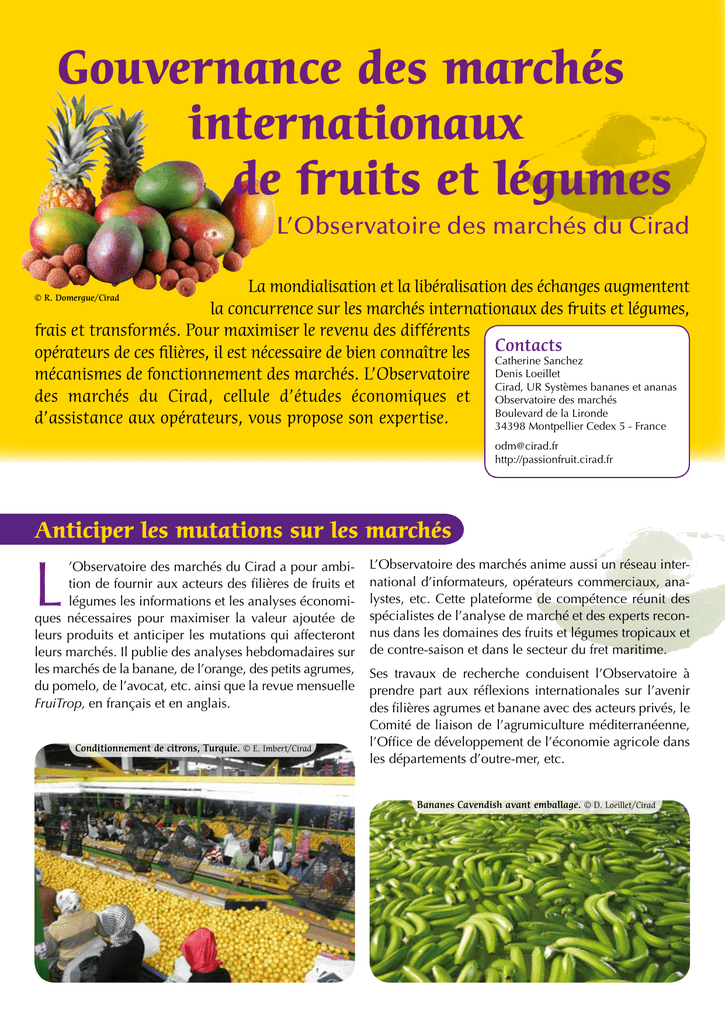 Gouvernance des marchés internationaux de fruits et légumes

L'Observatoire des marchés du Cirad

© R. Domergue/Cirad

La mondialisation et la libéralisation des échanges augmentent la concurrence sur les marchés internationaux des fruits et légumes, frais et transformés. Pour maximiser le revenu des différents opérateurs de ces filières, il est nécessaire de bien connaître les mécanismes de fonctionnement des marchés. L'Observatoire des marchés du Cirad, cellule d'études économiques et d'assistance aux opérateurs, vous propose son expertise.

Contacts
Catherine Sanchez
Denis Loeillet
Cirad, UR Systèmes bananes et ananas
Observatoire des marchés
Boulevard de la Lironde
34398 Montpellier Cedex 5 - France
odm@cirad.fr
http://passionfruit.cirad.fr

Anticiper les mutations sur les marchés

L'Observatoire des marchés du Cirad a pour ambition de fournir aux acteurs des filières de fruits et légumes les informations et les analyses économiques nécessaires pour maximiser la valeur ajoutée de leurs produits et anticiper les mutations qui affecteront leurs marchés. Il publie des analyses hebdomadaires sur les marchés de la banane, de l'orange, des petits agrumes, du pomelo, de l'avocat, etc. ainsi que la revue mensuelle FruiTrop, en français et en anglais.

Conditionnement de citrons, Turquie. © E. Imbert/Cirad

L'Observatoire des marchés anime aussi un réseau international d'informateurs, opérateurs commerciaux, analystes, etc. Cette plateforme de compétence réunit des spécialistes de l'analyse de marché et des experts reconnus dans les domaines des fruits et légumes tropicaux et de contre-saison et dans le secteur du fret maritime.

Ses travaux de recherche conduisent l'Observatoire à prendre part aux réflexions internationales sur l'avenir des filières agrumes et banane avec des acteurs privés, le Comité de liaison de l'agrumiculture méditerranéenne, l'Office de développement de l'économie agricole dans les départements d'outre-mer, etc.

Bananes Cavendish avant emballage. © D. Loeillet/Cirad